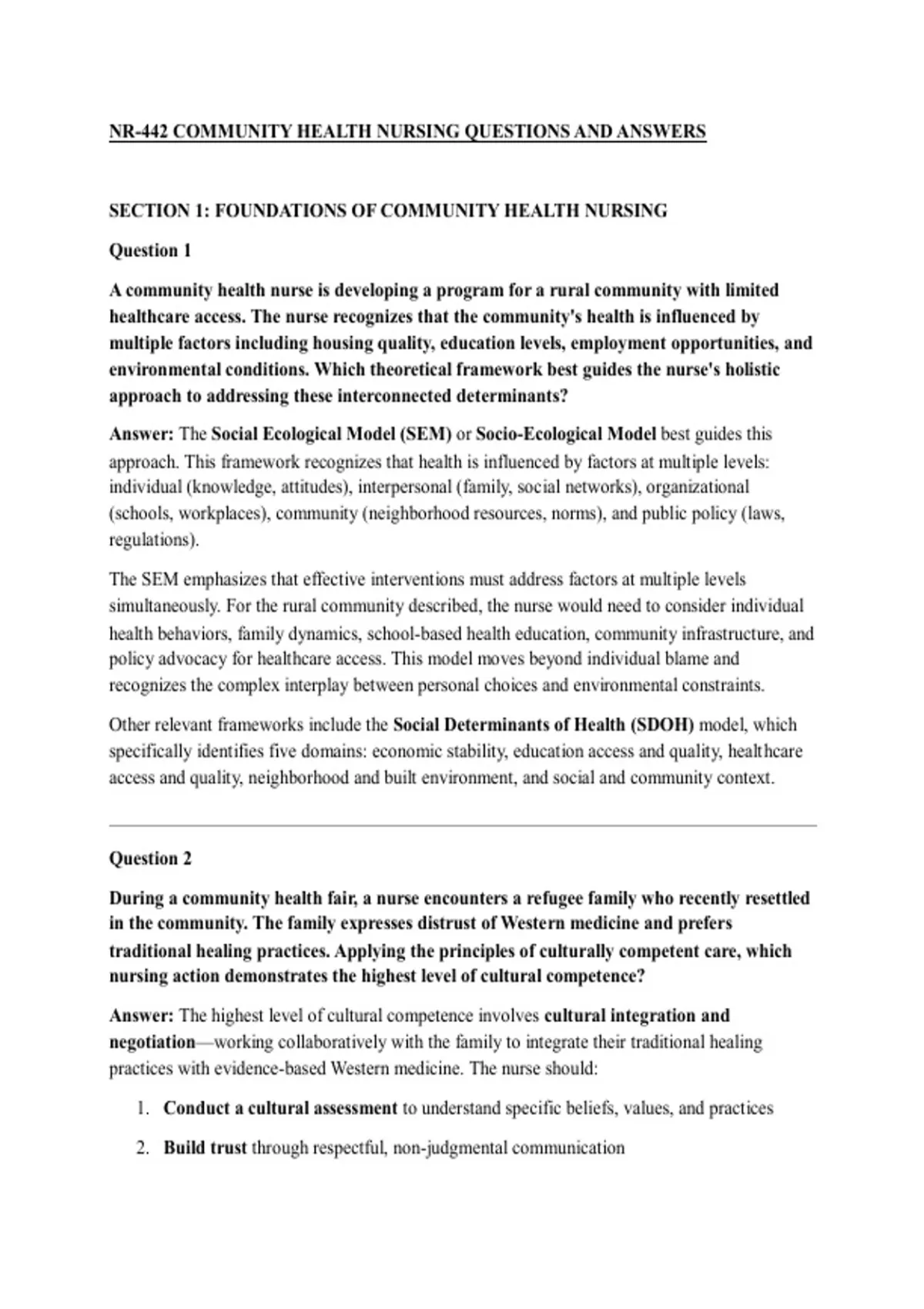 NR-442 COMMUNITY HEALTH NURSING QUESTIONS AND ANSWERS

SECTION 1: FOUNDATIONS OF COMMUNITY HEALTH NURSING

Question 1

A community health nurse is developing a program for a rural community with limited healthcare access. The nurse recognizes that the community's health is influenced by multiple factors including housing quality, education levels, employment opportunities, and environmental conditions. Which theoretical framework best guides the nurse's holistic approach to addressing these interconnected determinants?

Answer: The Social Ecological Model (SEM) or Socio-Ecological Model best guides this approach. This framework recognizes that health is influenced by factors at multiple levels: individual (knowledge, attitudes), interpersonal (family, social networks), organizational (schools, workplaces), community (neighborhood resources, norms), and public policy (laws, regulations).

The SEM emphasizes that effective interventions must address factors at multiple levels simultaneously. For the rural community described, the nurse would need to consider individual health behaviors, family dynamics, school-based health education, community infrastructure, and policy advocacy for healthcare access. This model moves beyond individual blame and recognizes the complex interplay between personal choices and environmental constraints.

Other relevant frameworks include the Social Determinants of Health (SDOH) model, which specifically identifies five domains: economic stability, education access and quality, healthcare access and quality, neighborhood and built environment, and social and community context.

Question 2

During a community health fair, a nurse encounters a refugee family who recently resettled in the community. The family expresses distrust of Western medicine and prefers traditional healing practices. Applying the principles of culturally competent care, which nursing action demonstrates the highest level of cultural competence?

Answer: The highest level of cultural competence involves cultural integration and negotiation—working collaboratively with the family to integrate their traditional healing practices with evidence-based Western medicine. The nurse should:

1. Conduct a cultural assessment to understand specific beliefs, values, and practices

2. Build trust through respectful, non-judgmental communication